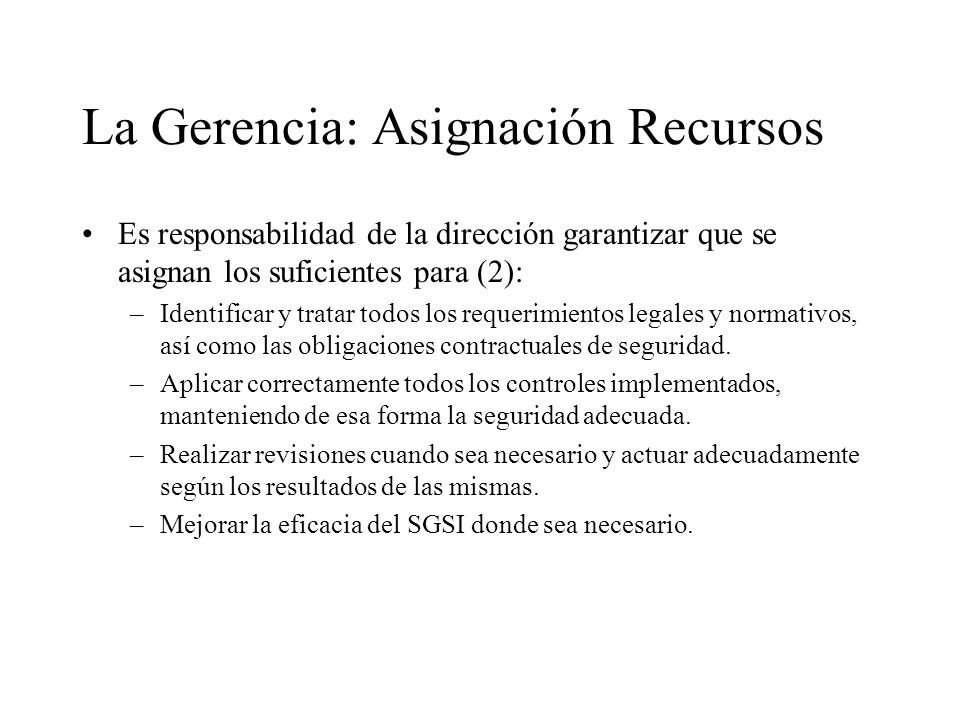 La Gerencia: Asignación Recursos

• Es responsabilidad de la dirección garantizar que se asignan los suficientes para (2):

– Identificar y tratar todos los requerimientos legales y normativos, así como las obligaciones contractuales de seguridad.

– Aplicar correctamente todos los controles implementados, manteniendo de esa forma la seguridad adecuada.

– Realizar revisiones cuando sea necesario y actuar adecuadamente según los resultados de las mismas.

– Mejorar la eficacia del SGSI donde sea necesario.